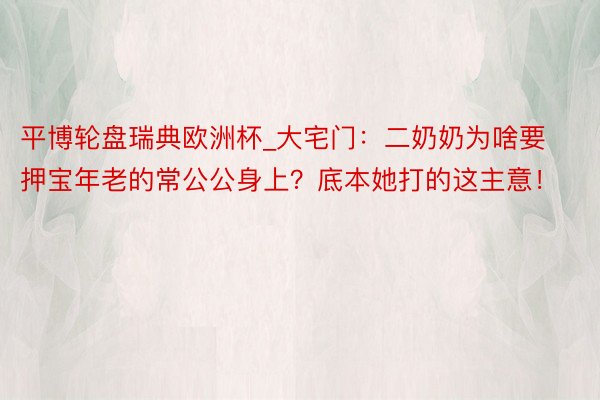 平博轮盘瑞典欧洲杯_大宅门：二奶奶为啥要押宝年老的常公公身上？底本她打的这主意！